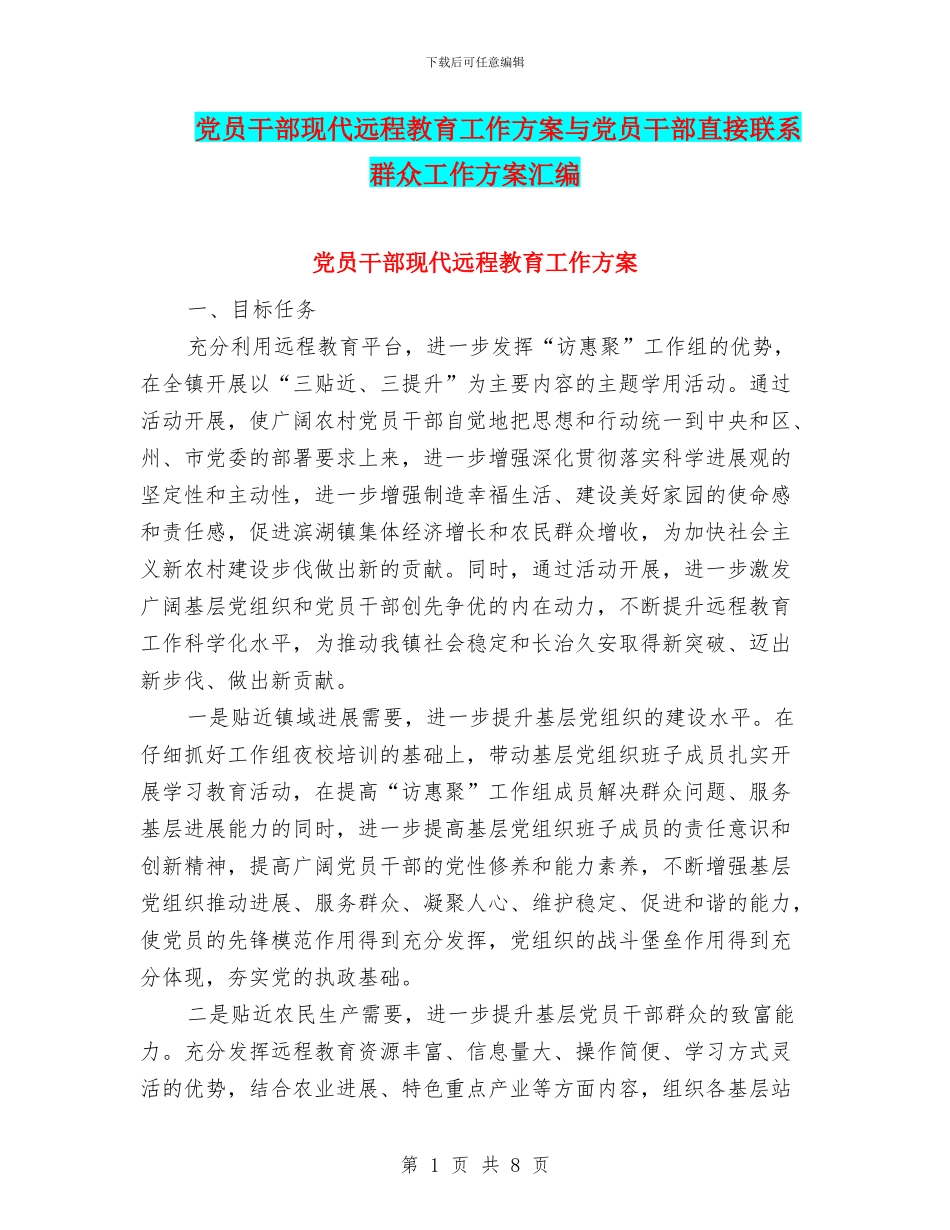 下载后可任意编辑

党员干部现代远程教育工作方案与党员干部直接联系群众工作方案汇编

党员干部现代远程教育工作方案

一、目标任务

充分利用远程教育平台，进一步发挥“访惠聚”工作组的优势，在全镇开展以“三贴近、三提升”为主要内容的主题学用活动。通过活动开展，使广阔农村党员干部自觉地把思想和行动统一到中央和区、州、市党委的部署要求上来，进一步增强深化贯彻落实科学进展观的坚定性和主动性，进一步增强制造幸福生活、建设美好家园的使命感和责任感，促进滨湖镇集体经济增长和农民群众增收，为加快社会主义新农村建设步伐做出新的贡献。同时，通过活动开展，进一步激发广阔基层党组织和党员干部创先争优的内在动力，不断提升远程教育工作科学化水平，为推动我镇社会稳定和长治久安取得新突破、迈出新步伐、做出新贡献。

一是贴近镇域进展需要，进一步提升基层党组织的建设水平。在仔细抓好工作组夜校培训的基础上，带动基层党组织班子成员扎实开展学习教育活动，在提高“访惠聚”工作组成员解决群众问题、服务基层进展能力的同时，进一步提高基层党组织班子成员的责任意识和创新精神，提高广阔党员干部的党性修养和能力素养，不断增强基层党组织推动进展、服务群众、凝聚人心、维护稳定、促进和谐的能力，使党员的先锋模范作用得到充分发挥，党组织的战斗堡垒作用得到充分体现，夯实党的执政基础。

二是贴近农民生产需要，进一步提升基层党员干部群众的致富能力。充分发挥远程教育资源丰富、信息量大、操作简便、学习方式灵活的优势，结合农业进展、特色重点产业等方面内容，组织各基层站

第 1 页 共 8 页